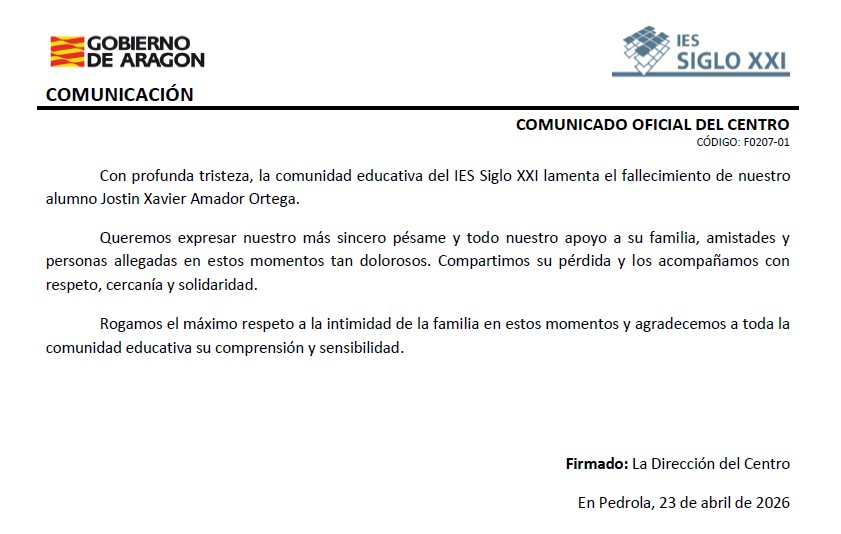 GOBIERNO DE ARAGON

IES SIGLO XXI

COMUNICACIÓN

COMUNICADO OFICIAL DEL CENTRO
CÓDIGO: F0207-01

Con profunda tristeza, la comunidad educativa del IES Siglo XXI lamenta el fallecimiento de nuestro alumno Jostin Xavier Amador Ortega.

Queremos expresar nuestro más sincero pésame y todo nuestro apoyo a su familia, amistades y personas allegadas en estos momentos tan dolorosos. Compartimos su pérdida y los acompañamos con respeto, cercanía y solidaridad.

Rogamos el máximo respeto a la intimidad de la familia en estos momentos y agradecemos a toda la comunidad educativa su comprensión y sensibilidad.

Firmado: La Dirección del Centro

En Pedrola, 23 de abril de 2026